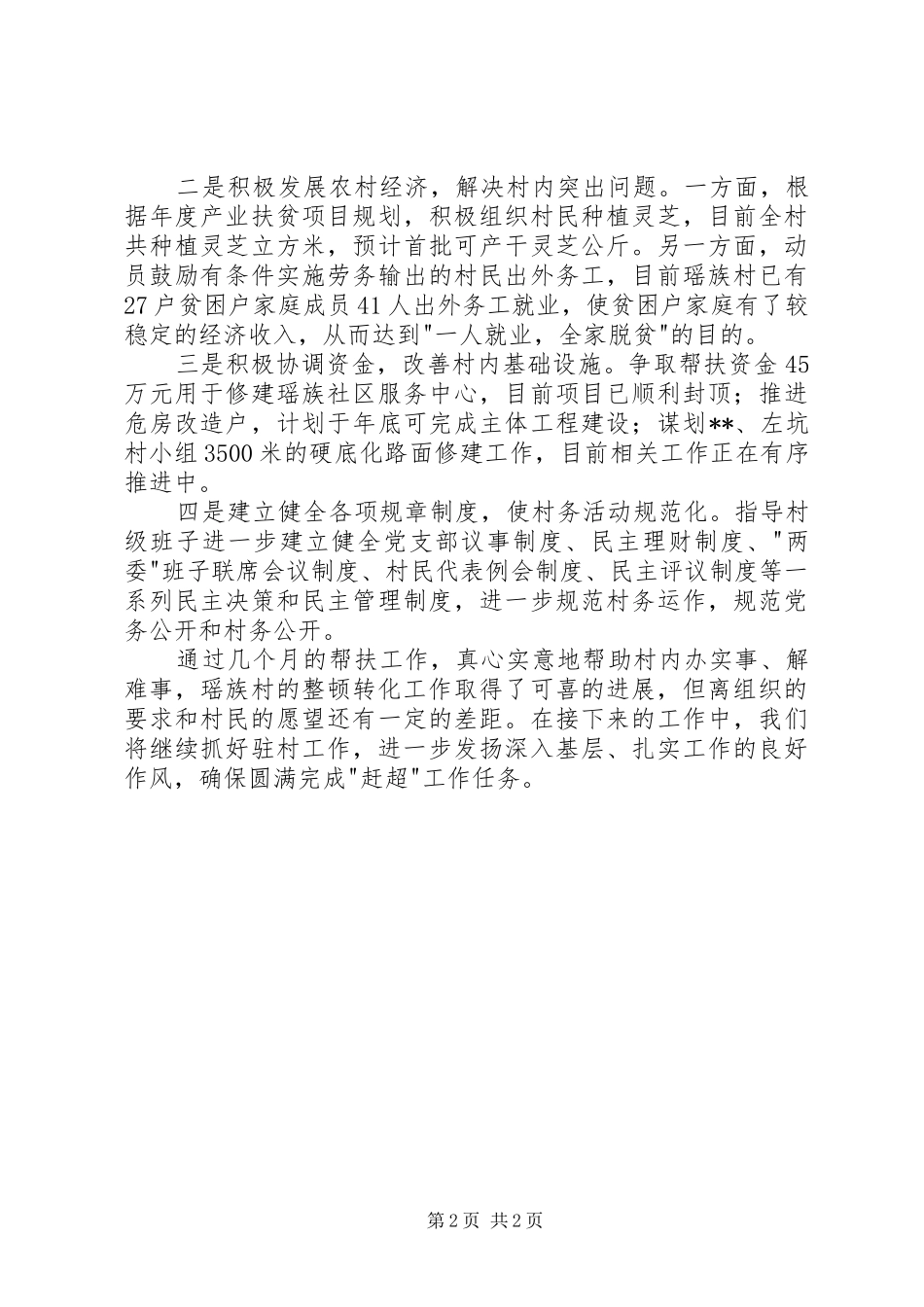 二是积极发展农村经济，解决村内突出问题。一方面，根据年度产业扶贫项目规划，积极组织村民种植灵芝，目前全村共种植灵芝立方米，预计首批可产干灵芝公斤。另一方面，动员鼓励有条件实施劳务输出的村民出外务工，目前瑶族村已有27户贫困户家庭成员41人出外务工就业，使贫困户家庭有了较稳定的经济收入，从而达到"一人就业，全家脱贫"的目的。

三是积极协调资金，改善村内基础设施。争取帮扶资金45万元用于修建瑶族社区服务中心，目前项目已顺利封顶；推进危房改造户，计划于年底可完成主体工程建设；谋划**、左坑村小组3500米的硬底化路面修建工作，目前相关工作正在有序推进中。

四是建立健全各项规章制度，使村务活动规范化。指导村级班子进一步建立健全党支部议事制度、民主理财制度、"两委"班子联席会议制度、村民代表例会制度、民主评议制度等一系列民主决策和民主管理制度，进一步规范村务运作，规范党务公开和村务公开。

通过几个月的帮扶工作，真心实意地帮助村内办实事、解难事，瑶族村的整顿转化工作取得了可喜的进展，但离组织的要求和村民的愿望还有一定的差距。在接下来的工作中，我们将继续抓好驻村工作，进一步发扬深入基层、扎实工作的良好作风，确保圆满完成"赶超"工作任务。

第2页 共2页